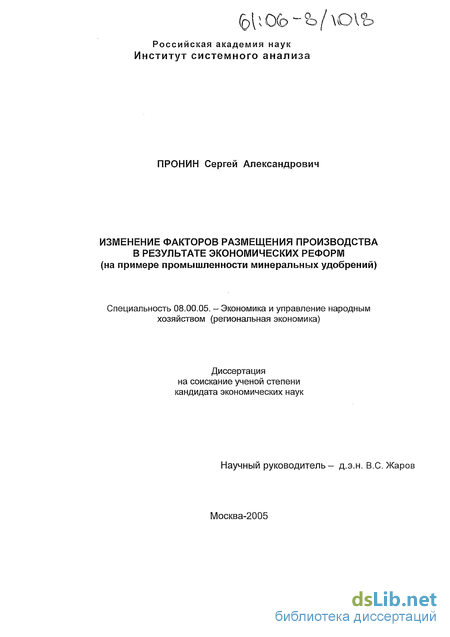 61:06-8/1018

Российская академия наук
Институт системного анализа

ПРОНИН Сергей Александрович

ИЗМЕНЕНИЕ ФАКТОРОВ РАЗМЕЩЕНИЯ ПРОИЗВОДСТВА В РЕЗУЛЬТАТЕ ЭКОНОМИЧЕСКИХ РЕФОРМ
(на примере промышленности минеральных удобрений)

Специальность 08.00.05. – Экономика и управление народным хозяйством (региональная экономика)

Диссертация
на соискание ученой степени
кандидата экономических наук

Научный руководитель – д.э.н. В.С. Жаров

Москва-2005

dsLib.net
библиотека диссертаций